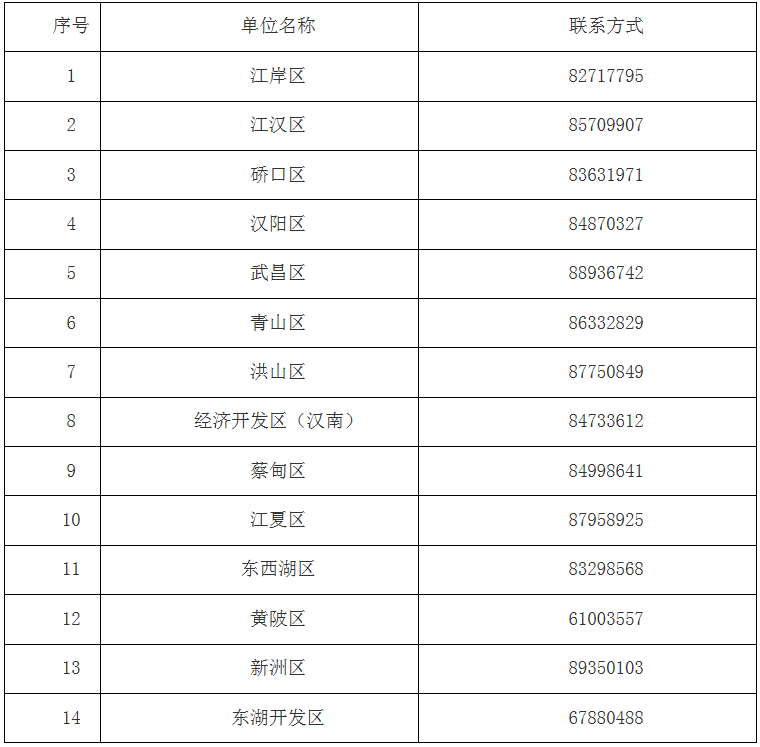 | 序号 | 单位名称 | 联系方式 |
|---|---|---|
| 1 | 江岸区 | 82717795 |
| 2 | 江汉区 | 85709907 |
| 3 | 硚口区 | 83631971 |
| 4 | 汉阳区 | 84870327 |
| 5 | 武昌区 | 88936742 |
| 6 | 青山区 | 86332829 |
| 7 | 洪山区 | 87750849 |
| 8 | 经济开发区（汉南） | 84733612 |
| 9 | 蔡甸区 | 84998641 |
| 10 | 江夏区 | 87958925 |
| 11 | 东西湖区 | 83298568 |
| 12 | 黄陂区 | 61003557 |
| 13 | 新洲区 | 89350103 |
| 14 | 东湖开发区 | 67880488 |